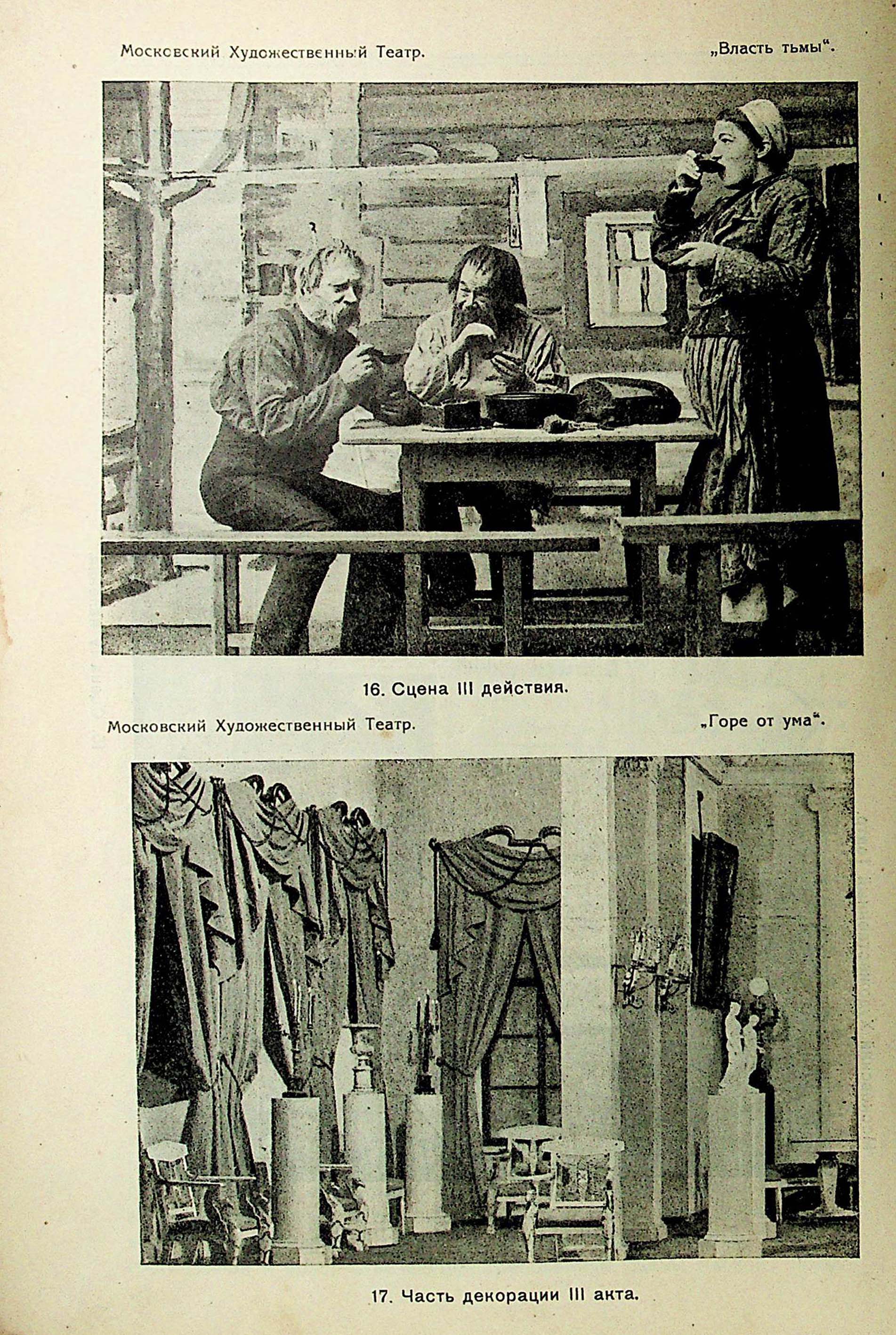 Московский Художественный Театр. „Власть тьмы“.

16. Сцена III действия.

Московский Художественный Театр. „Горе от ума“.

17. Часть декорации III акта.